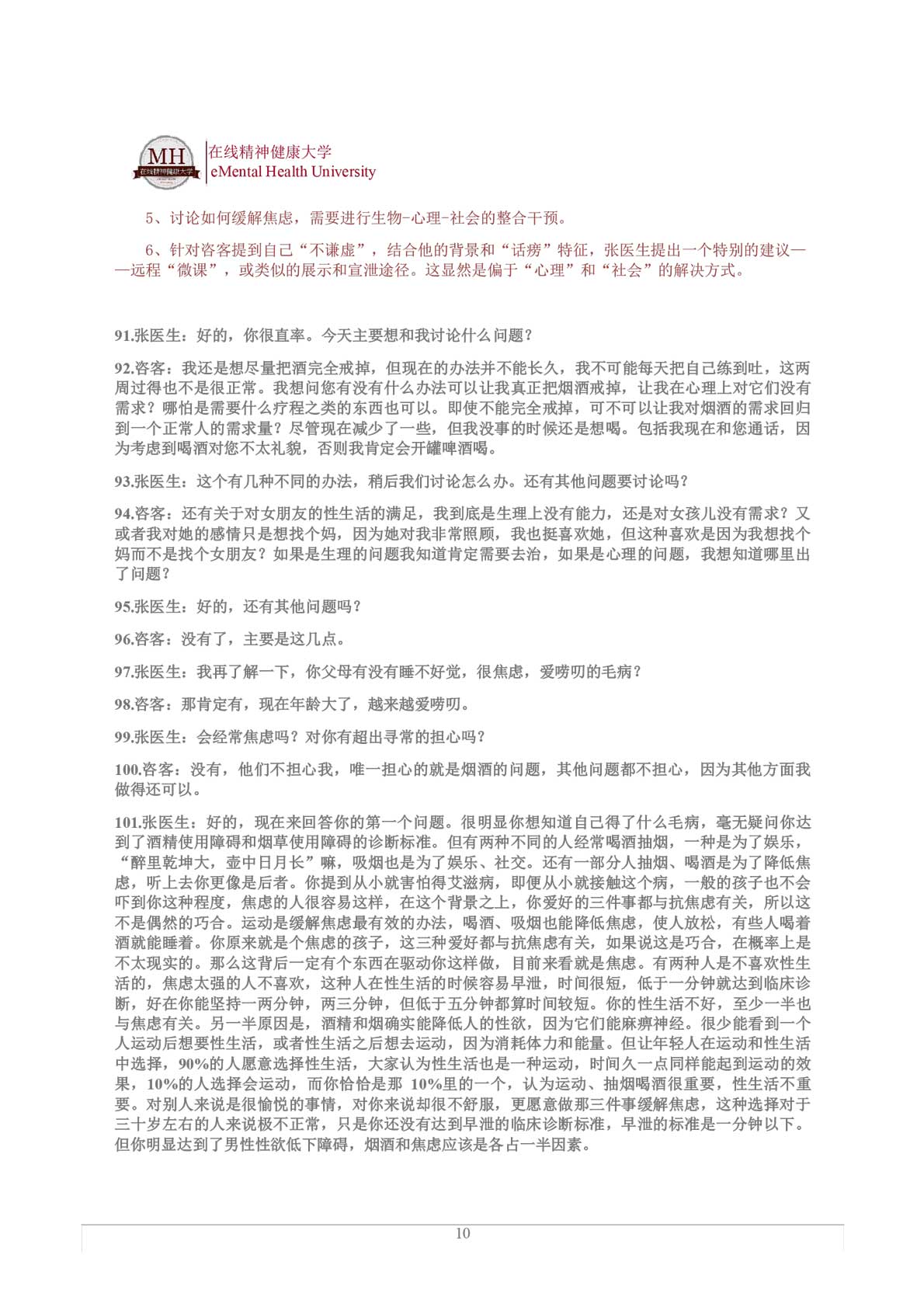 MH 在线精神健康大学

在线精神健康大学
eMental Health University

5、讨论如何缓解焦虑，需要进行生物-心理-社会的整合干预。

6、针对咨客提到自己“不谦虚”，结合他的背景和“话痨”特征，张医生提出一个特别的建议——远程“微课”，或类似的展示和宣泄途径。这显然是偏于“心理”和“社会”的解决方式。

91.张医生：好的，你很直率。今天主要想和我讨论什么问题？

92.咨客：我还是想尽量把酒完全戒掉，但现在的办法并不能长久，我不可能每天把自己练到吐，这两周过得也不是很正常。我想问您有没有什么办法可以让我真正把烟酒戒掉，让我在心理上对它们没有需求？哪怕是需要什么疗程之类的东西也可以。即使不能完全戒掉，可不可以让我对烟酒的需求回归到一个正常人的需求量？尽管现在减少了一些，但我没事的时候还是想喝。包括我现在和您通话，因为考虑到喝酒对您不太礼貌，否则我肯定会开罐啤酒喝。

93.张医生：这个有几种不同的办法，稍后我们讨论怎么办。还有其他问题要讨论吗？

94.咨客：还有关于对女朋友的性生活的满足，我到底是生理上没有能力，还是对女孩儿没有需求？又或者我对她的感情只是想找个妈，因为她对我非常照顾，我也挺喜欢她，但这种喜欢是因为我想找个妈而不是找个女朋友？如果是生理的问题我知道肯定需要去治，如果是心理的问题，我想知道哪里出了问题？

95.张医生：好的，还有其他问题吗？

96.咨客：没有了，主要是这几点。

97.张医生：我再了解一下，你父母有没有睡不好觉，很焦虑，爱唠叨的毛病？

98.咨客：那肯定有，现在年龄大了，越来越爱唠叨。

99.张医生：会经常焦虑吗？对你有超出寻常的担心吗？

100.咨客：没有，他们不担心我，唯一担心的就是烟酒的问题，其他问题都不担心，因为其他方面我做得还可以。

101.张医生：好的，现在来回答你的第一个问题。很明显你想知道自己得了什么毛病，毫无疑问你达到了酒精使用障碍和烟草使用障碍的诊断标准。但有两种不同的人经常喝酒抽烟，一种是为了娱乐，“醉里乾坤大，壶中日月长”嘛，吸烟也是为了娱乐、社交。还有一部分人抽烟、喝酒是为了降低焦虑，听上去你更像是后者。你提到从小就害怕得艾滋病，即便从小就接触这个病，一般的孩子也不会吓到你这种程度，焦虑的人很容易这样，在这个背景之上，你爱好的三件事都与抗焦虑有关，所以这不是偶然的巧合。运动是缓解焦虑最有效的办法，喝酒、吸烟也能降低焦虑，使人放松，有些人喝着酒就能睡着。你原来就是个焦虑的孩子，这三种爱好都与抗焦虑有关，如果说这是巧合，在概率上是不太现实的。那么这背后一定有个东西在驱动你这样做，目前来看就是焦虑。有两种人是不喜欢性生活的，焦虑太强的人不喜欢，这种人在性生活的时候容易早泄，时间很短，低于一分钟就达到临床诊断，好在你能坚持一两分钟，两三分钟，但低于五分钟都算时间较短。你的性生活不好，至少一半也与焦虑有关。另一半原因是，酒精和烟确实能降低人的性欲，因为它们能麻痹神经。很少能看到一个人运动后想要性生活，或者性生活之后想去运动，因为消耗体力和能量。但让年轻人在运动和性生活中选择，90%的人愿意选择性生活，大家认为性生活也是一种运动，时间久一点同样能起到运动的效果，10%的人选择会运动，而你恰恰是那 10%里的一个，认为运动、抽烟喝酒很重要，性生活不重要。对别人来说是很愉悦的事情，对你来说却很不舒服，更愿意做那三件事缓解焦虑，这种选择对于三十岁左右的人来说极不正常，只是你还没有达到早泄的临床诊断标准，早泄的标准是一分钟以下。但你明显达到了男性性欲低下障碍，烟酒和焦虑应该是各占一半因素。

10